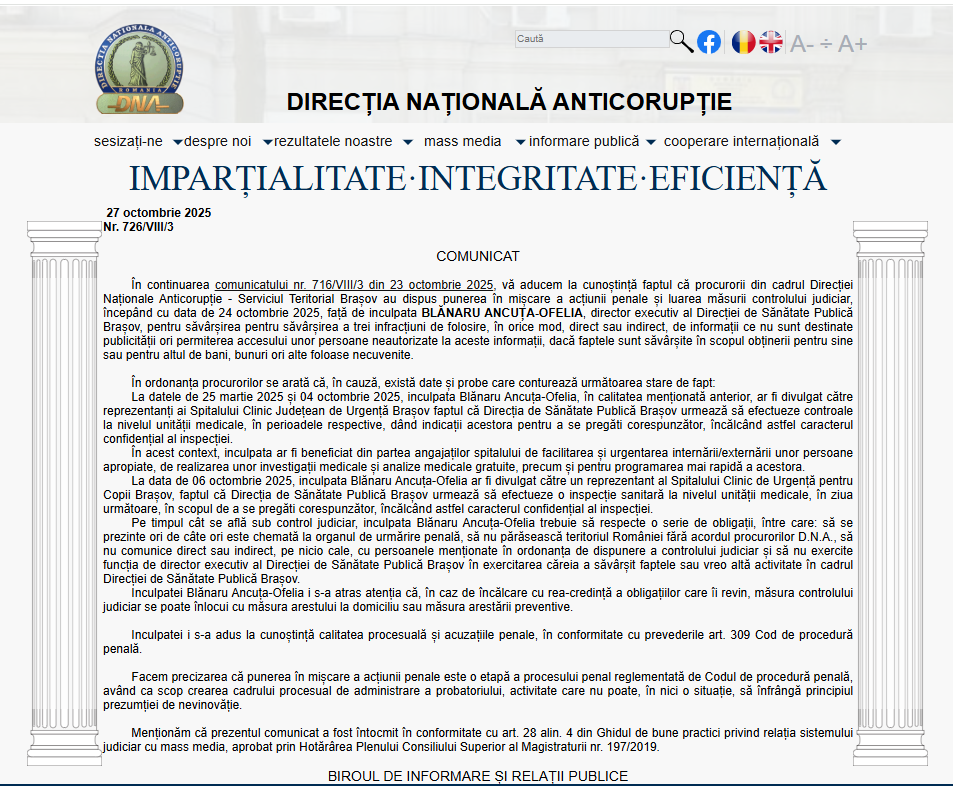 DIRECȚIA NAȚIONALĂ ANTICORUPȚIE
ROMANIA
DNA

Caută
A- ÷ A+

DIRECȚIA NAȚIONALĂ ANTICORUPȚIE

sesizați-ne despre noi rezultatele noastre mass media informare publică cooperare internațională

IMPARȚIALITATE·INTEGRITATE·EFICIENȚĂ

27 octombrie 2025
Nr. 726/VIII/3

COMUNICAT

În continuarea comunicatului nr. 716/VIII/3 din 23 octombrie 2025, vă aducem la cunoștință faptul că procurorii din cadrul Direcției Naționale Anticorupție - Serviciul Teritorial Brașov au dispus punerea în mișcare a acțiunii penale și luarea măsurii controlului judiciar, începând cu data de 24 octombrie 2025, față de inculpata BLĂNARU ANCUȚA-OFELIA, director executiv al Direcției de Sănătate Publică Brașov, pentru săvârșirea pentru săvârșirea a trei infracțiuni de folosire, în orice mod, direct sau indirect, de informații ce nu sunt destinate publicității ori permiterea accesului unor persoane neautorizate la aceste informații, dacă faptele sunt săvârșite în scopul obținerii pentru sine sau pentru altul de bani, bunuri ori alte foloase necuvenite.

În ordonanța procurorilor se arată că, în cauză, există date și probe care conturează următoarea stare de fapt:
La datele de 25 martie 2025 și 04 octombrie 2025, inculpata Blănaru Ancuța-Ofelia, în calitatea menționată anterior, ar fi divulgat către reprezentanți ai Spitalului Clinic Județean de Urgență Brașov faptul că Direcția de Sănătate Publică Brașov urmează să efectueze controale la nivelul unității medicale, în perioadele respective, dând indicații acestora pentru a se pregăti corespunzător, încălcând astfel caracterul confidențial al inspecției.
În acest context, inculpata ar fi beneficiat din partea angajaților spitalului de facilitarea și urgentarea internării/externării unor persoane apropiate, de realizarea unor investigații medicale și analize medicale gratuite, precum și pentru programarea mai rapidă a acestora.
La data de 06 octombrie 2025, inculpata Blănaru Ancuța-Ofelia ar fi divulgat către un reprezentant al Spitalului Clinic de Urgență pentru Copii Brașov, faptul că Direcția de Sănătate Publică Brașov urmează să efectueze o inspecție sanitară la nivelul unității medicale, în ziua următoare, în scopul de a se pregăti corespunzător, încălcând astfel caracterul confidențial al inspecției.
Pe timpul cât se află sub control judiciar, inculpata Blănaru Ancuța-Ofelia trebuie să respecte o serie de obligații, între care: să se prezinte ori de câte ori este chemată la organul de urmărire penală, să nu părăsească teritoriul României fără acordul procurorilor D.N.A., să nu comunice direct sau indirect, pe nicio cale, cu persoanele menționate în ordonanța de dispunere a controlului judiciar și să nu exercite funcția de director executiv al Direcției de Sănătate Publică Brașov în exercitarea căreia a săvârșit faptele sau vreo altă activitate în cadrul Direcției de Sănătate Publică Brașov.
Inculpatei Blănaru Ancuța-Ofelia i s-a atras atenția că, în caz de încălcare cu rea-credință a obligațiilor care îi revin, măsura controlului judiciar se poate înlocui cu măsura arestului la domiciliu sau măsura arestării preventive.

Inculpatei i s-a adus la cunoștință calitatea procesuală și acuzațiile penale, în conformitate cu prevederile art. 309 Cod de procedură penală.

Facem precizarea că punerea în mișcare a acțiunii penale este o etapă a procesului penal reglementată de Codul de procedură penală, având ca scop crearea cadrului procesual de administrare a probatoriului, activitate care nu poate, în nici o situație, să înfrângă principiul prezumției de nevinovăție.

Menționăm că prezentul comunicat a fost întocmit în conformitate cu art. 28 alin. 4 din Ghidul de bune practici privind relația sistemului judiciar cu mass media, aprobat prin Hotărârea Plenului Consiliului Superior al Magistraturii nr. 197/2019.

BIROUL DE INFORMARE ȘI RELAȚII PUBLICE